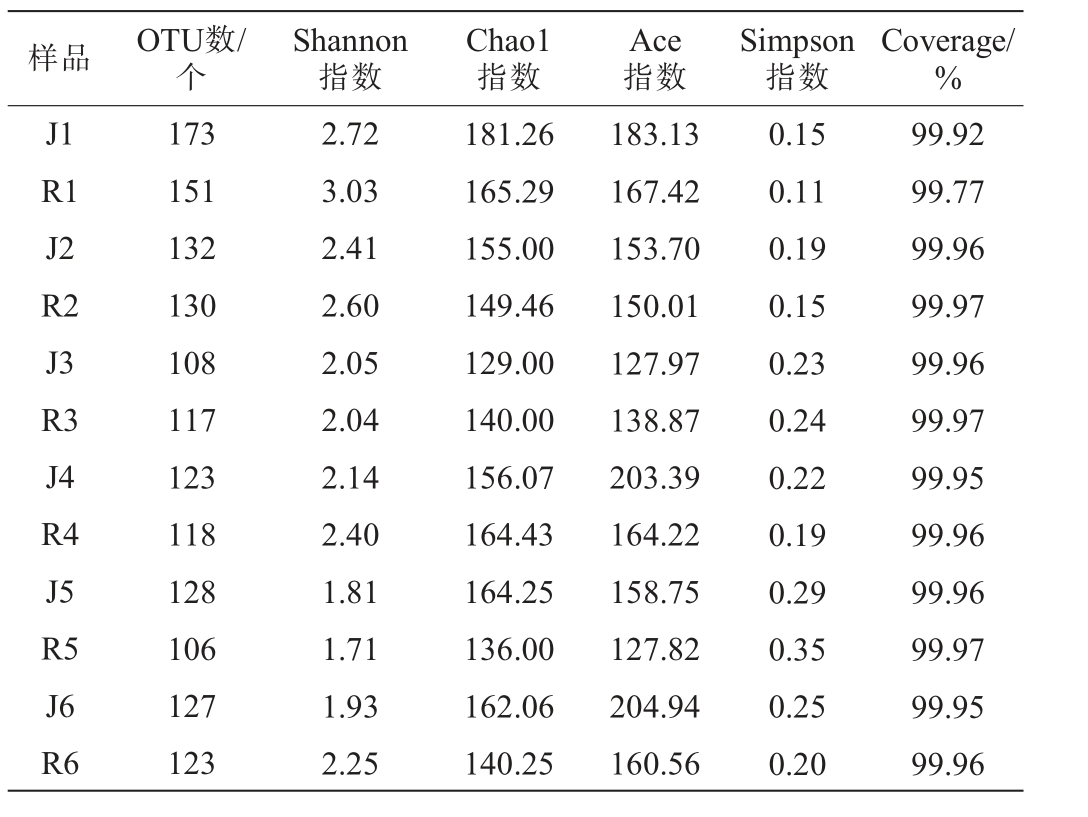 | 样品 | OTU数/个 | Shannon指数 | Chao1指数 | Ace指数 | Simpson指数 | Coverage/% |
|---|---|---|---|---|---|---|
| J1 | 173 | 2.72 | 181.26 | 183.13 | 0.15 | 99.92 |
| R1 | 151 | 3.03 | 165.29 | 167.42 | 0.11 | 99.77 |
| J2 | 132 | 2.41 | 155.00 | 153.70 | 0.19 | 99.96 |
| R2 | 130 | 2.60 | 149.46 | 150.01 | 0.15 | 99.97 |
| J3 | 108 | 2.05 | 129.00 | 127.97 | 0.23 | 99.96 |
| R3 | 117 | 2.04 | 140.00 | 138.87 | 0.24 | 99.97 |
| J4 | 123 | 2.14 | 156.07 | 203.39 | 0.22 | 99.95 |
| R4 | 118 | 2.40 | 164.43 | 164.22 | 0.19 | 99.96 |
| J5 | 128 | 1.81 | 164.25 | 158.75 | 0.29 | 99.96 |
| R5 | 106 | 1.71 | 136.00 | 127.82 | 0.35 | 99.97 |
| J6 | 127 | 1.93 | 162.06 | 204.94 | 0.25 | 99.95 |
| R6 | 123 | 2.25 | 140.25 | 160.56 | 0.20 | 99.96 |